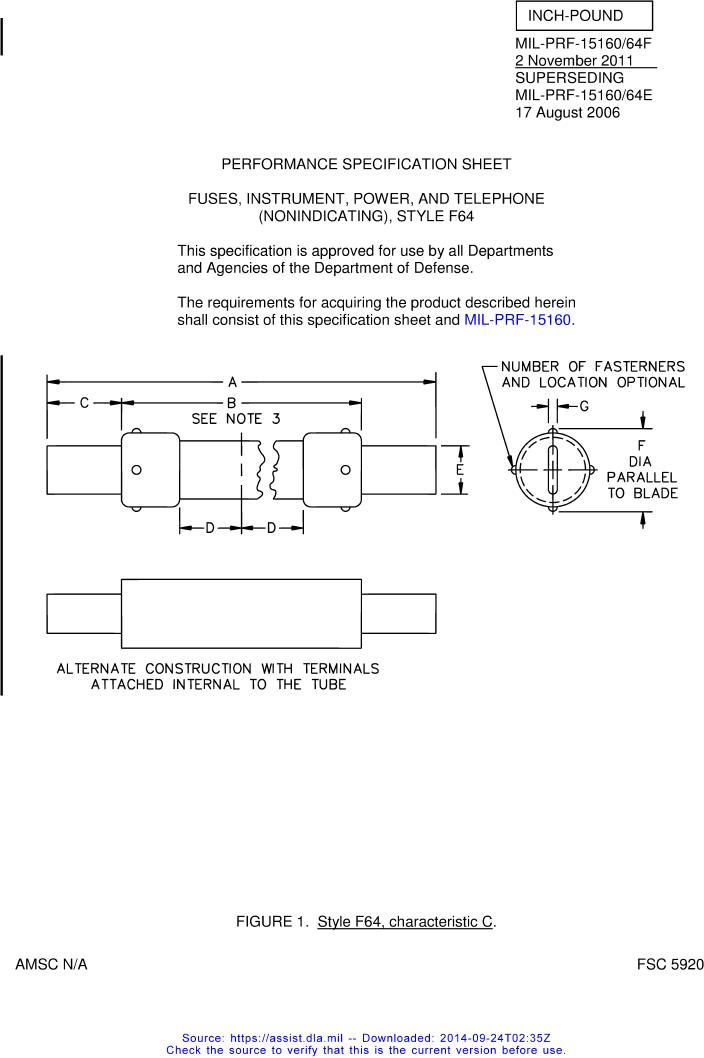 INCH-POUND

MIL-PRF-15160/64F
2 November 2011
SUPERSEDING
MIL-PRF-15160/64E
17 August 2006

PERFORMANCE SPECIFICATION SHEET

FUSES, INSTRUMENT, POWER, AND TELEPHONE (NONINDICATING), STYLE F64

This specification is approved for use by all Departments and Agencies of the Department of Defense.

The requirements for acquiring the product described herein shall consist of this specification sheet and MIL-PRF-15160.

A
C
B
SEE NOTE 3
E
D
D

NUMBER OF FASTERNERS AND LOCATION OPTIONAL
G
F
DIA
PARALLEL
TO BLADE

ALTERNATE CONSTRUCTION WITH TERMINALS ATTACHED INTERNAL TO THE TUBE

FIGURE 1. Style F64, characteristic C.

AMSC N/A

FSC 5920

Source: https://assist.dla.mil -- Downloaded: 2014-09-24T02:35Z
Check the source to verify that this is the current version before use.